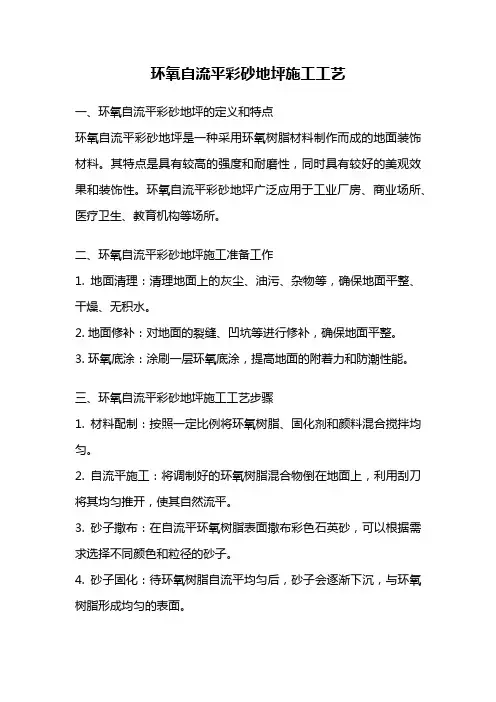 环氧自流平彩砂地坪施工工艺

一、环氧自流平彩砂地坪的定义和特点

环氧自流平彩砂地坪是一种采用环氧树脂材料制作而成的地面装饰材料。其特点是具有较高的强度和耐磨性，同时具有较好的美观效果和装饰性。环氧自流平彩砂地坪广泛应用于工业厂房、商业场所、医疗卫生、教育机构等场所。

二、环氧自流平彩砂地坪施工准备工作

1. 地面清理：清理地面上的灰尘、油污、杂物等，确保地面平整、干燥、无积水。

2. 地面修补：对地面的裂缝、凹坑等进行修补，确保地面平整。

3. 环氧底涂：涂刷一层环氧底涂，提高地面的附着力和防潮性能。

三、环氧自流平彩砂地坪施工工艺步骤

1. 材料配制：按照一定比例将环氧树脂、固化剂和颜料混合搅拌均匀。

2. 自流平施工：将调制好的环氧树脂混合物倒在地面上，利用刮刀将其均匀推开，使其自然流平。

3. 砂子撒布：在自流平环氧树脂表面撒布彩色石英砂，可以根据需求选择不同颜色和粒径的砂子。

4. 砂子固化：待环氧树脂自流平均匀后，砂子会逐渐下沉，与环氧树脂形成均匀的表面。